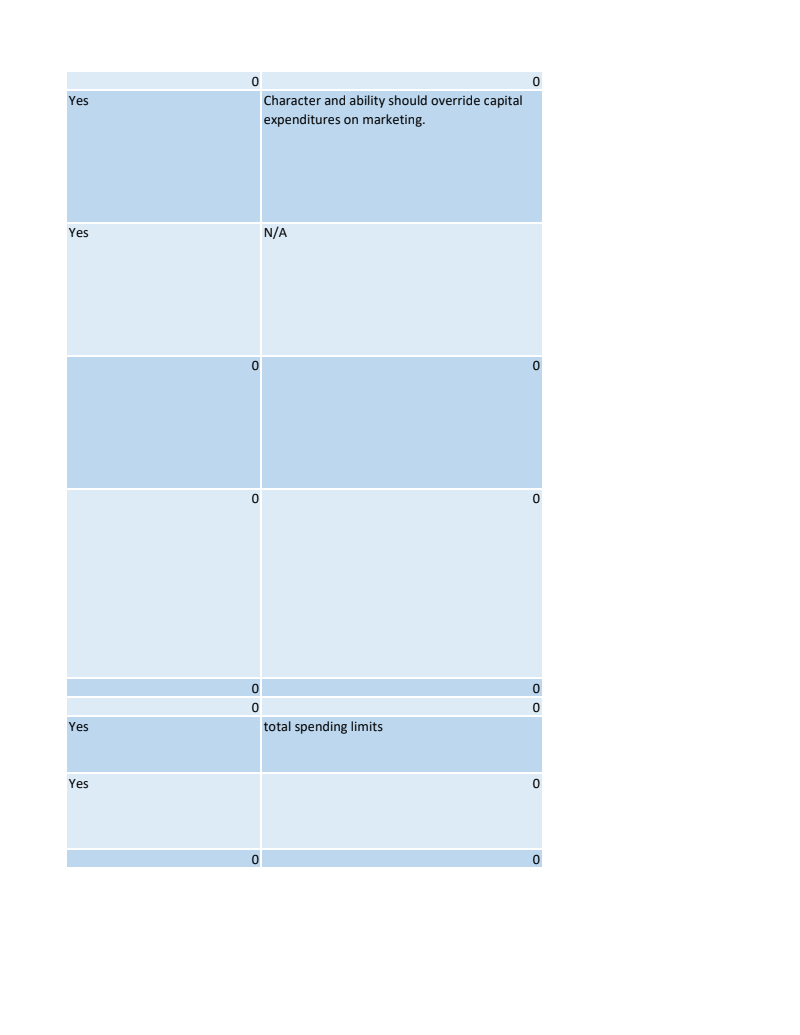 | 0 | 0 |
|---|---|
| Yes | Character and ability should override capital expenditures on marketing. |
| Yes | N/A |
| 0 | 0 |
| 0 | 0 |
| 0 | 0 |
| 0 | 0 |
| Yes | total spending limits |
| Yes | 0 |
| 0 | 0 |